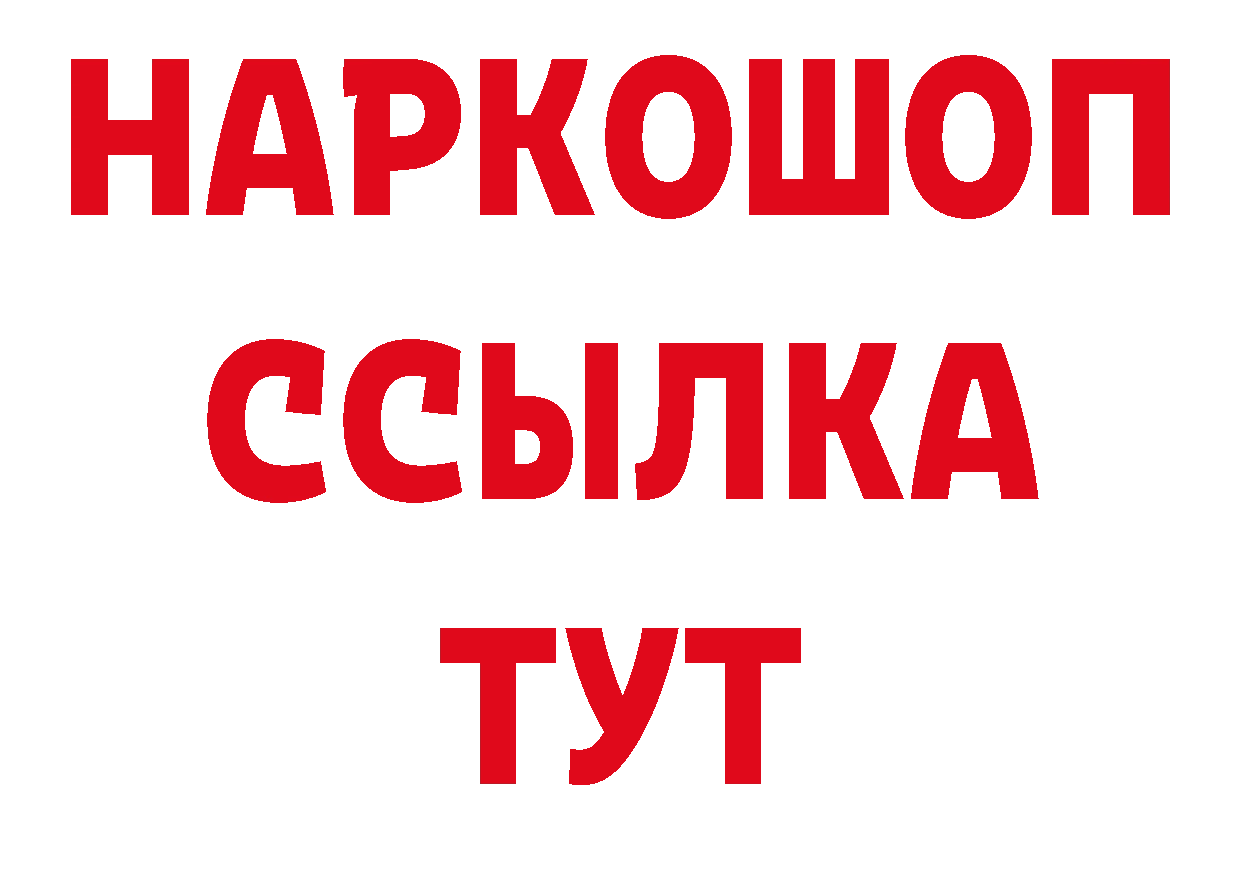 НАРКОШОП
ССЫЛКА
ТУТ